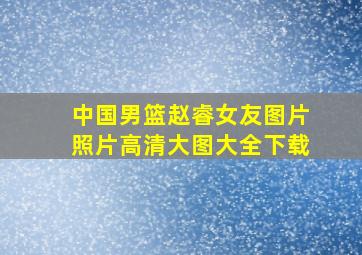 中国男篮赵睿女友图片照片高清大图大全下载